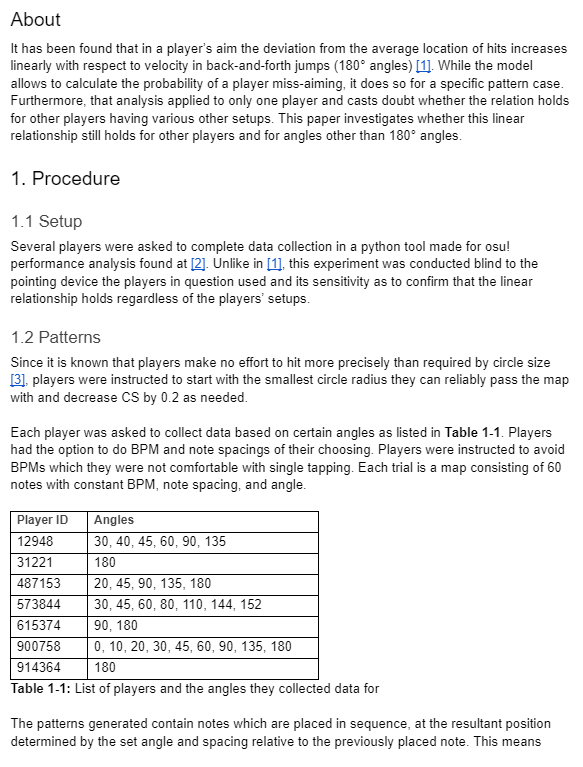 About

It has been found that in a player's aim the deviation from the average location of hits increases linearly with respect to velocity in back-and-forth jumps (180° angles) [1]. While the model allows to calculate the probability of a player miss-aiming, it does so for a specific pattern case. Furthermore, that analysis applied to only one player and casts doubt whether the relation holds for other players having various other setups. This paper investigates whether this linear relationship still holds for other players and for angles other than 180° angles.

1. Procedure

1.1 Setup

Several players were asked to complete data collection in a python tool made for osu! performance analysis found at [2]. Unlike in [1], this experiment was conducted blind to the pointing device the players in question used and its sensitivity as to confirm that the linear relationship holds regardless of the players' setups.

1.2 Patterns

Since it is known that players make no effort to hit more precisely than required by circle size [3], players were instructed to start with the smallest circle radius they can reliably pass the map with and decrease CS by 0.2 as needed.

Each player was asked to collect data based on certain angles as listed in Table 1-1. Players had the option to do BPM and note spacings of their choosing. Players were instructed to avoid BPMs which they were not comfortable with single tapping. Each trial is a map consisting of 60 notes with constant BPM, note spacing, and angle.

| Player ID | Angles |
|---|---|
| 12948 | 30, 40, 45, 60, 90, 135 |
| 31221 | 180 |
| 487153 | 20, 45, 90, 135, 180 |
| 573844 | 30, 45, 60, 80, 110, 144, 152 |
| 615374 | 90, 180 |
| 900758 | 0, 10, 20, 30, 45, 60, 90, 135, 180 |
| 914364 | 180 |

Table 1-1: List of players and the angles they collected data for

The patterns generated contain notes which are placed in sequence, at the resultant position determined by the set angle and spacing relative to the previously placed note. This means